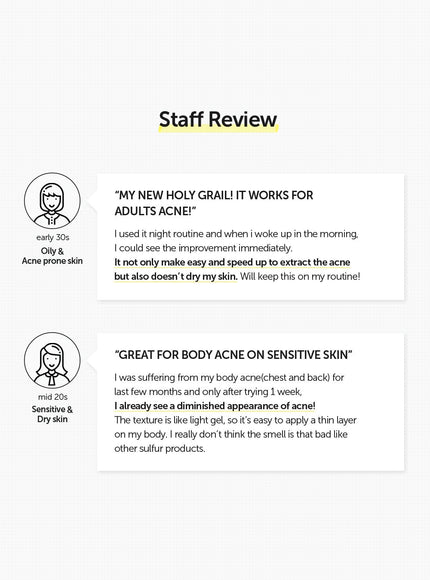 Staff Review

early 30s
Oily &
Acne prone skin

"MY NEW HOLY GRAIL! IT WORKS FOR ADULTS ACNE!"

I used it night routine and when i woke up in the morning, I could see the improvement immediately.
It not only make easy and speed up to extract the acne but also doesn't dry my skin. Will keep this on my routine!

mid 20s
Sensitive &
Dry skin

"GREAT FOR BODY ACNE ON SENSITIVE SKIN"

I was suffering from my body acne(chest and back) for last few months and only after trying 1 week,
I already see a diminished appearance of acne!
The texture is like light gel, so it's easy to apply a thin layer on my body. I really don't think the smell is that bad like other sulfur products.